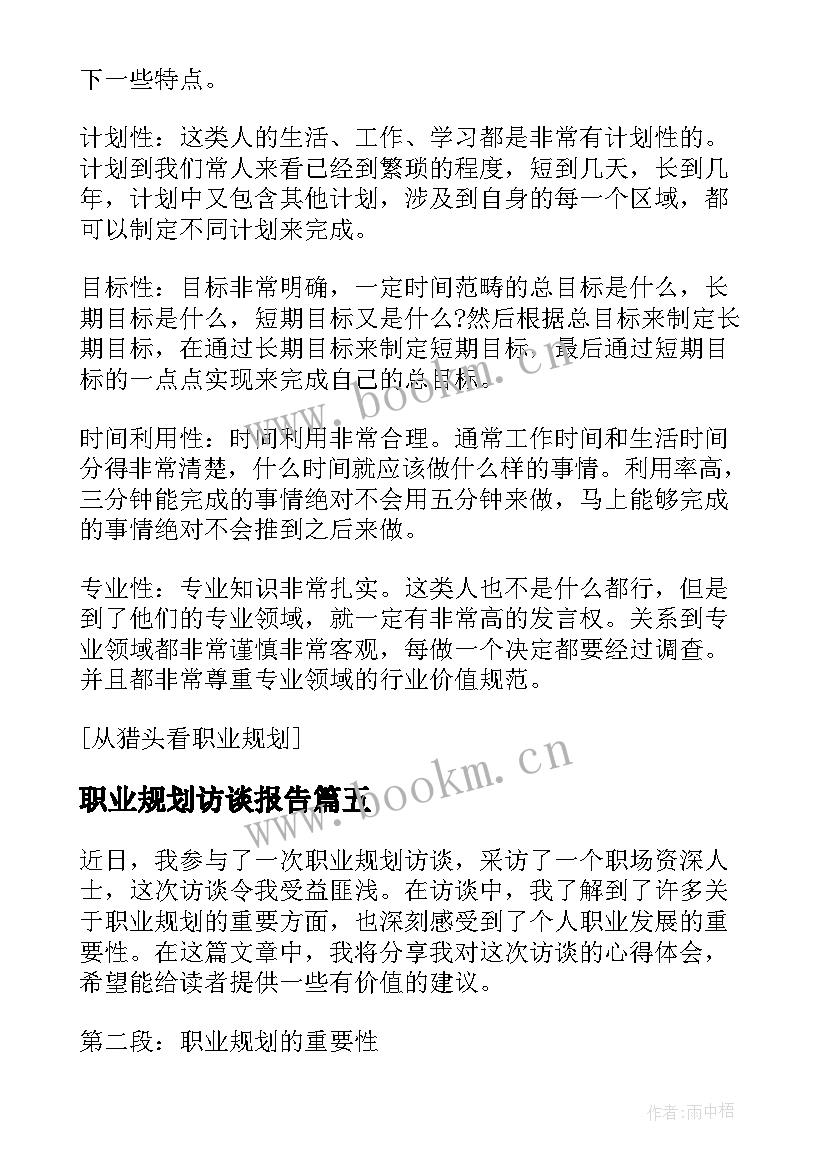 下一些特点。

计划性：这类人的生活、工作、学习都是非常有计划性的。计划到我们常人来看已经到繁琐的程度，短到几天，长到几年，计划中又包含其他计划，涉及到自身的每一个区域，都可以制定不同计划来完成。

目标性：目标非常明确，一定时间范畴的总目标是什么，长期目标是什么，短期目标又是什么?然后根据总目标来制定长期目标，在通过长期目标来制定短期目标，最后通过短期目标的一点点实现来完成自己的总目标。

时间利用性：时间利用非常合理。通常工作时间和生活时间分得非常清楚，什么时间就应该做什么样的事情。利用率高，三分钟能完成的事情绝对不会用五分钟来做，马上能够完成的事情绝对不会推到之后来做。

专业性：专业知识非常扎实。这类人也不是什么都行，但是到了他们的专业领域，就一定有非常高的发言权。关系到专业领域都非常谨慎非常客观，每做一个决定都要经过调查。并且都非常尊重专业领域的行业价值规范。

[从猎头看职业规划]

职业规划访谈报告篇五

近日，我参与了一次职业规划访谈，采访了一个职场资深人士，这次访谈令我受益匪浅。在访谈中，我了解到了许多关于职业规划的重要方面，也深刻感受到了个人职业发展的重要性。在这篇文章中，我将分享我对这次访谈的心得体会，希望能给读者提供一些有价值的建议。

第二段：职业规划的重要性

www.bookm.cn

www.bookm.cn

作者:雨中梧